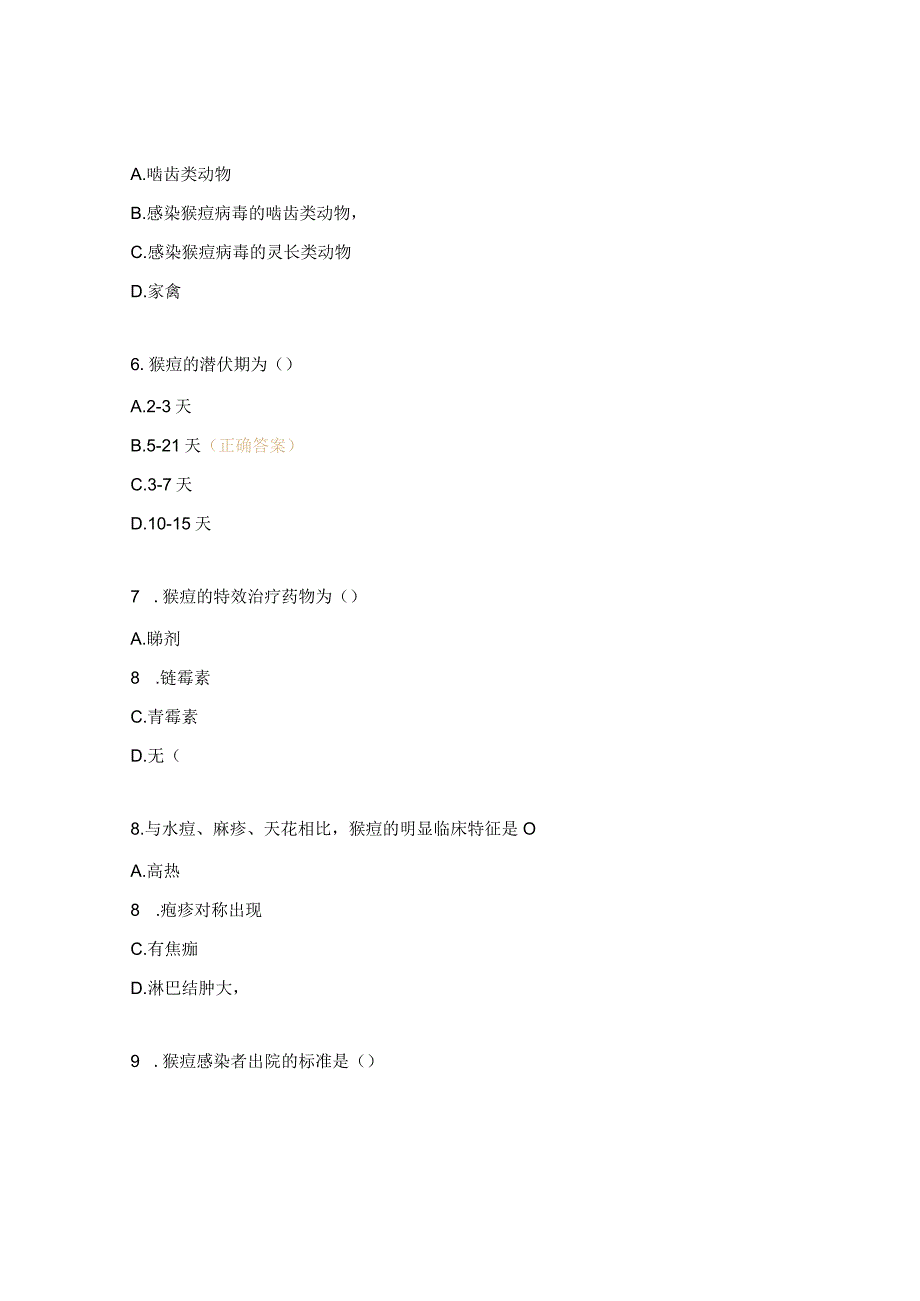 A.啮齿类动物

B.感染猴痘病毒的啮齿类动物，

C.感染猴痘病毒的灵长类动物

D.家禽

6. 猴痘的潜伏期为（）

A.2-3 天

B.5-21 天（正确答案）

C.3-7 天

D.10-15 天

7 . 猴痘的特效治疗药物为（）

A.睇剂

8 .链霉素

C.青霉素

D.无（

8.与水痘、麻疹、天花相比，猴痘的明显临床特征是 O

A.高热

8 .疱疹对称出现

C.有焦痂

D.淋巴结肿大，

9 . 猴痘感染者出院的标准是（）